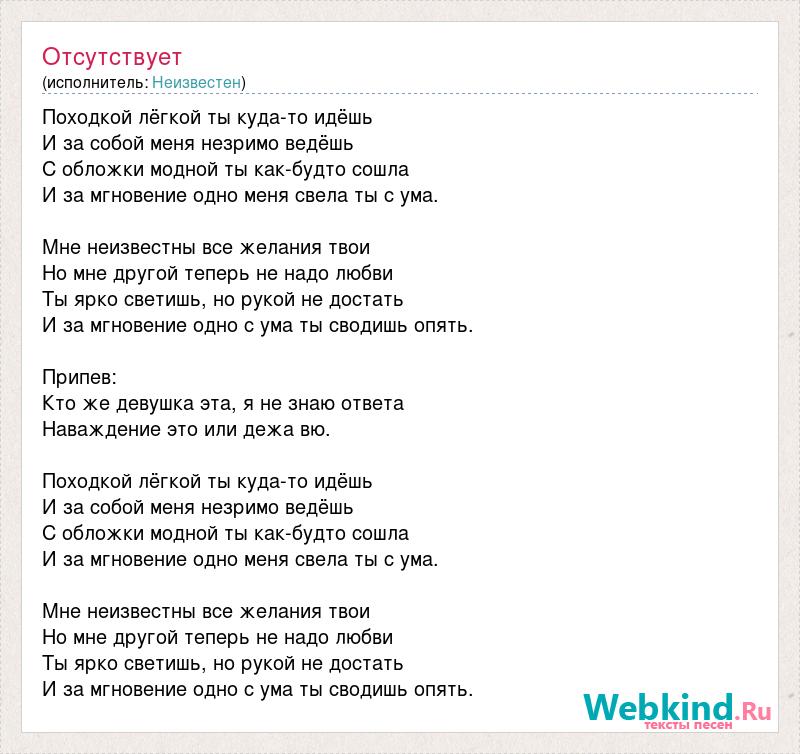 Отсутствует
(исполнитель: Неизвестен)

Походкой лёгкой ты куда-то идёшь
И за собой меня незримо ведёшь
С обложки модной ты как-будто сошла
И за мгновение одно меня свела ты с ума.

Мне неизвестны все желания твои
Но мне другой теперь не надо любви
Ты ярко светишь, но рукой не достать
И за мгновение одно с ума ты сводишь опять.

Припев:
Кто же девушка эта, я не знаю ответа
Наваждение это или дежа вю.

Походкой лёгкой ты куда-то идёшь
И за собой меня незримо ведёшь
С обложки модной ты как-будто сошла
И за мгновение одно меня свела ты с ума.

Мне неизвестны все желания твои
Но мне другой теперь не надо любви
Ты ярко светишь, но рукой не достать
И за мгновение одно с ума ты сводишь опять.

Webkind.Ru
тексты песен